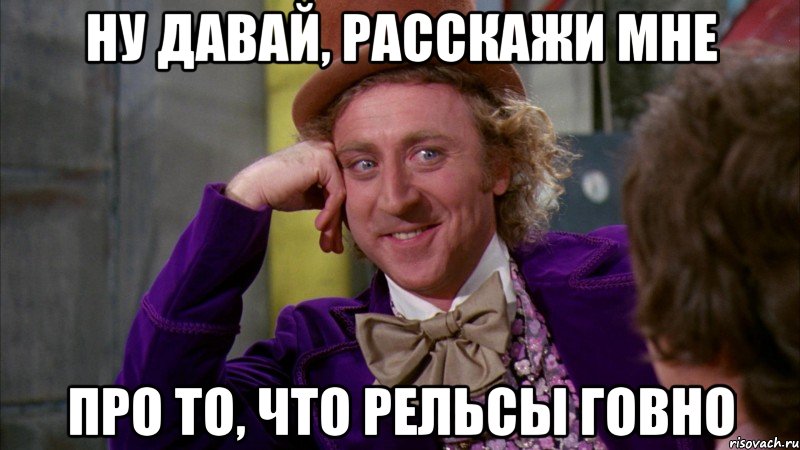 НУ ДАВАЙ, РАССКАЖИ МНЕ

ПРО ТО, ЧТО РЕЛЬСЫ ГОВНО

risovach.ru